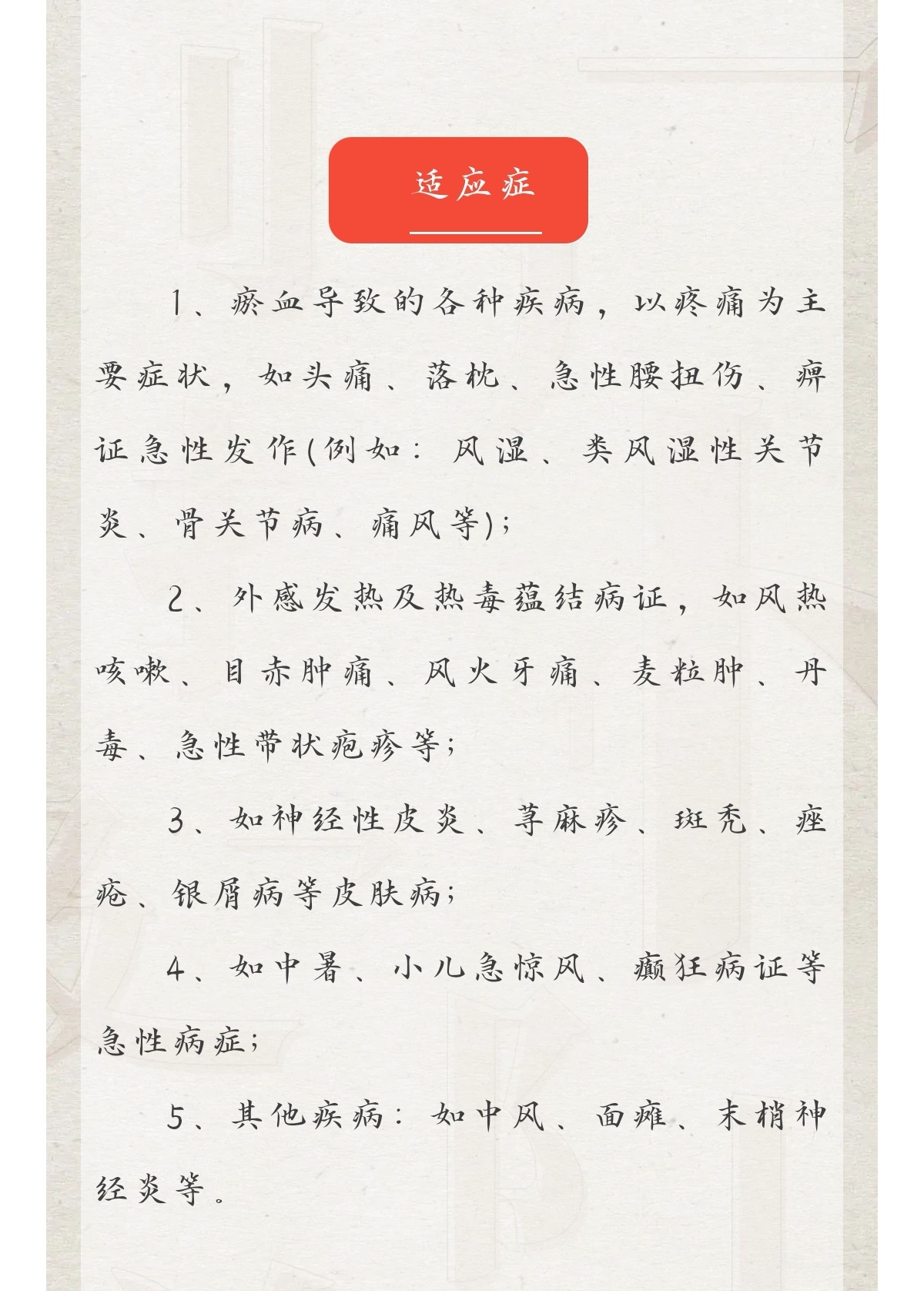 适应症

1、瘀血导致的各种疾病，以疼痛为主要症状，如头痛、落枕、急性腰扭伤、痹证急性发作(例如：风湿、类风湿性关节炎、骨关节病、痛风等);

2、外感发热及热毒蕴结病证，如风热咳嗽、目赤肿痛、风火牙痛、麦粒肿、丹毒、急性带状疱疹等;

3、如神经性皮炎、荨麻疹、斑秃、痤疮、银屑病等皮肤病;

4、如中暑、小儿急惊风、癫狂病证等急性病症;

5、其他疾病：如中风、面瘫、末梢神经炎等。